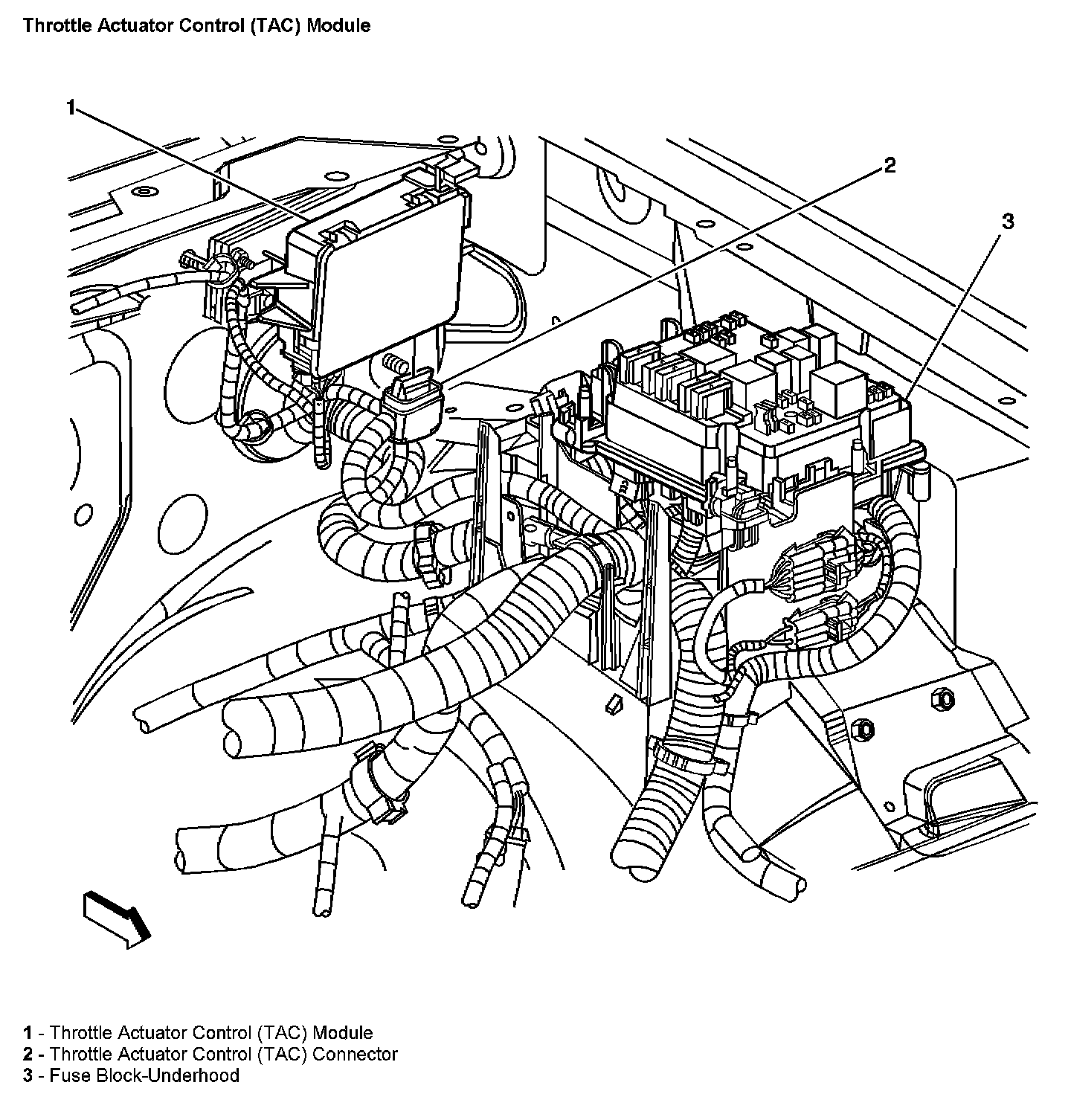 Throttle Actuator Control (TAC) Module

1

2

3

1 - Throttle Actuator Control (TAC) Module
2 - Throttle Actuator Control (TAC) Connector
3 - Fuse Block-Underhood